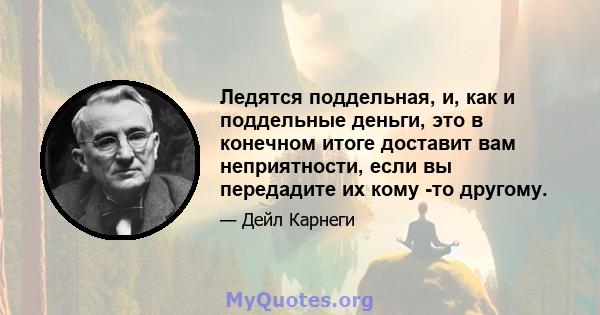 Ледятся поддельная, и, как и поддельные деньги, это в конечном итоге доставит вам неприятности, если вы передадите их кому -то другому.

— Дейл Карнеги

MyQuotes.org